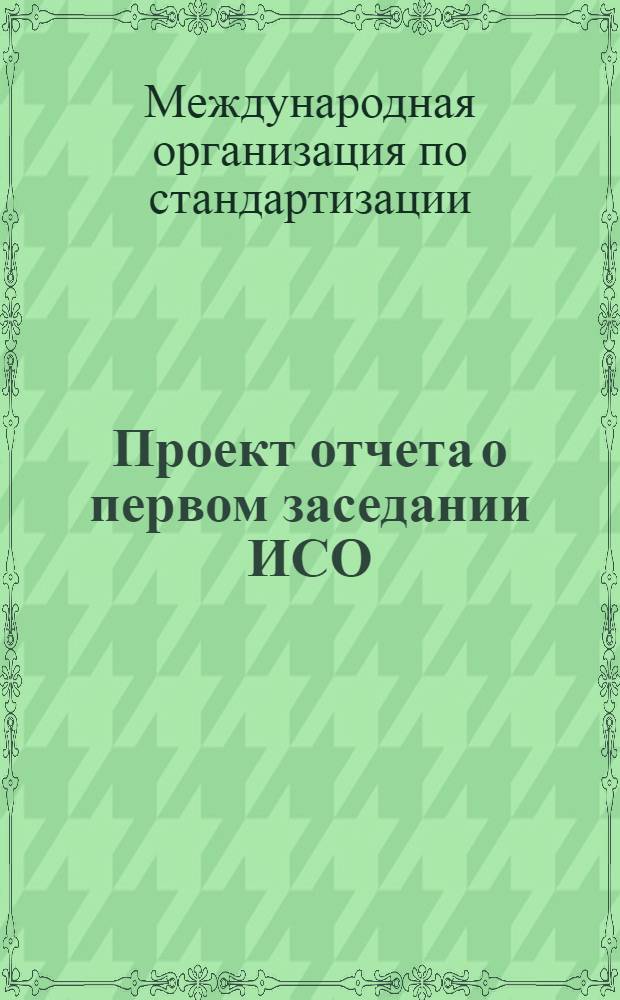 Международная организация по стандартизации

Проект отчета о первом заседании ИСО